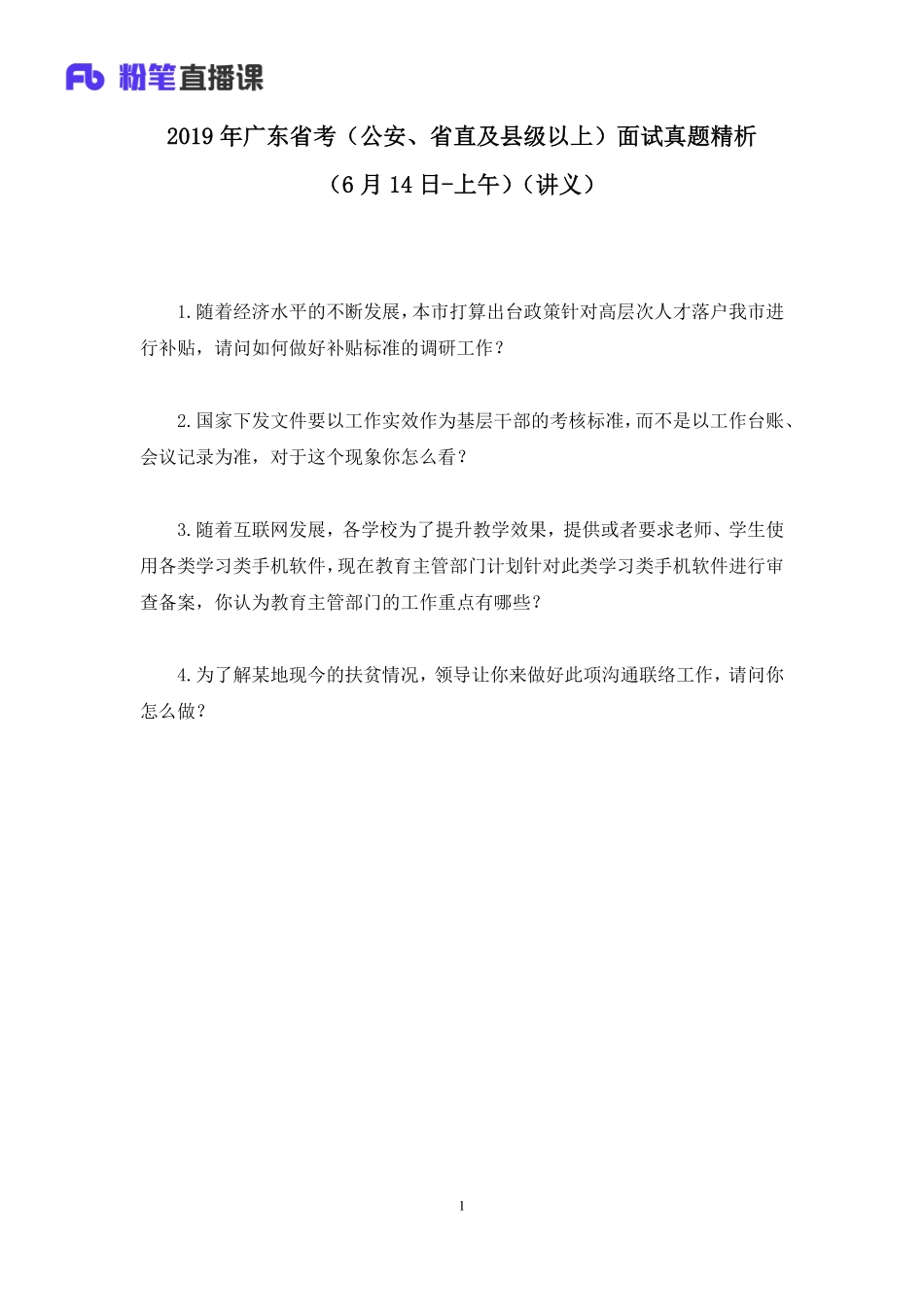 Fb 粉笔直播课

2019 年广东省考（公安、省直及县级以上）面试真题精析

（6 月 14 日-上午）（讲义）

1.随着经济水平的不断发展，本市打算出台政策针对高层次人才落户我市进行补贴，请问如何做好补贴标准的调研工作？

2.国家下发文件要以工作实效作为基层干部的考核标准，而不是以工作台账、会议记录为准，对于这个现象你怎么看？

3.随着互联网发展，各学校为了提升教学效果，提供或者要求老师、学生使用各类学习类手机软件，现在教育主管部门计划针对此类学习类手机软件进行审查备案，你认为教育主管部门的工作重点有哪些？

4.为了解某地现今的扶贫情况，领导让你来做好此项沟通联络工作，请问你怎么做？

1